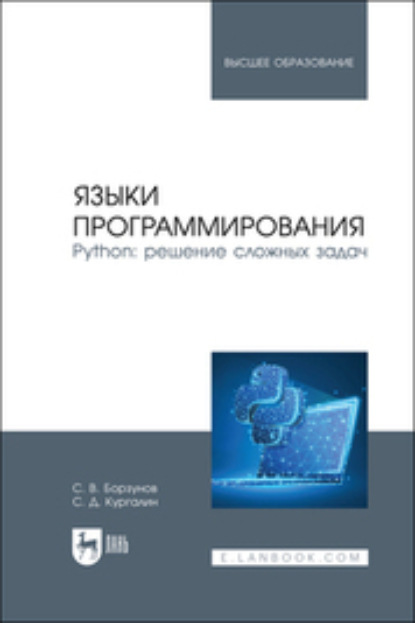 ВЫСШЕЕ ОБРАЗОВАНИЕ

ЯЗЫКИ ПРОГРАММИРОВАНИЯ
Python: решение сложных задач

С. В. Борзунов
С. Д. Кургалин

ЛАНЬ

E.LANBOOK.COM